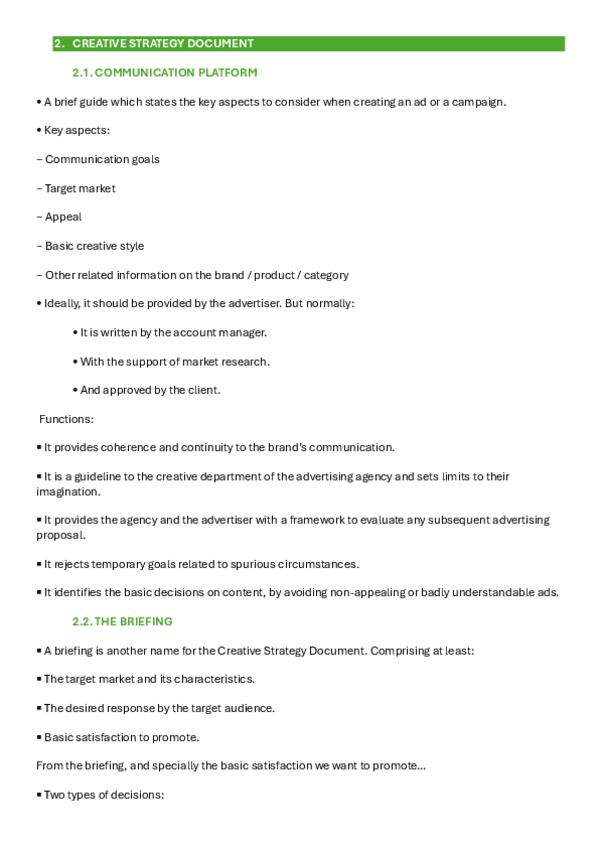 2. CREATIVE STRATEGY DOCUMENT

2.1. COMMUNICATION PLATFORM

• A brief guide which states the key aspects to consider when creating an ad or a campaign.

• Key aspects:

– Communication goals

– Target market

– Appeal

– Basic creative style

– Other related information on the brand / product / category

• Ideally, it should be provided by the advertiser. But normally:

• It is written by the account manager.

• With the support of market research.

• And approved by the client.

Functions:

▪ It provides coherence and continuity to the brand's communication.

▪ It is a guideline to the creative department of the advertising agency and sets limits to their imagination.

▪ It provides the agency and the advertiser with a framework to evaluate any subsequent advertising proposal.

▪ It rejects temporary goals related to spurious circumstances.

▪ It identifies the basic decisions on content, by avoiding non-appealing or badly understandable ads.

2.2. THE BRIEFING

▪ A briefing is another name for the Creative Strategy Document. Comprising at least:

▪ The target market and its characteristics.

▪ The desired response by the target audience.

▪ Basic satisfaction to promote.

From the briefing, and specially the basic satisfaction we want to promote...

▪ Two types of decisions: